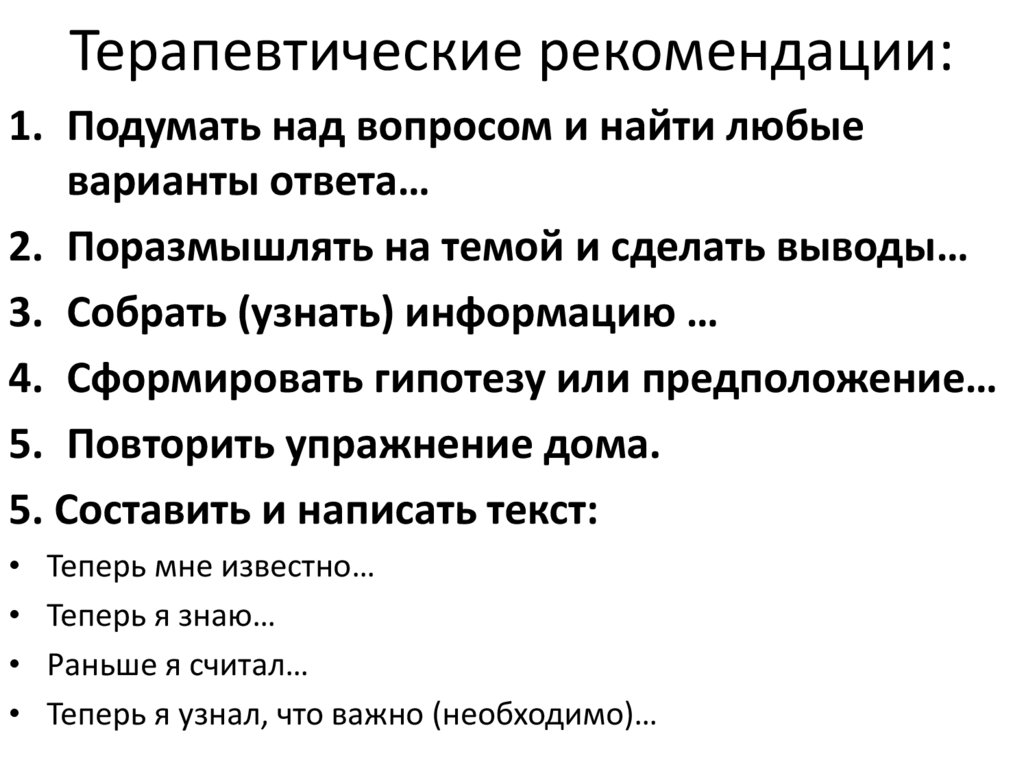 Терапевтические рекомендации:

1. Подумать над вопросом и найти любые варианты ответа…

2. Поразмышлять на темой и сделать выводы…

3. Собрать (узнать) информацию …

4. Сформировать гипотезу или предположение…

5. Повторить упражнение дома.

5. Составить и написать текст:

• Теперь мне известно…
• Теперь я знаю…
• Раньше я считал…
• Теперь я узнал, что важно (необходимо)…